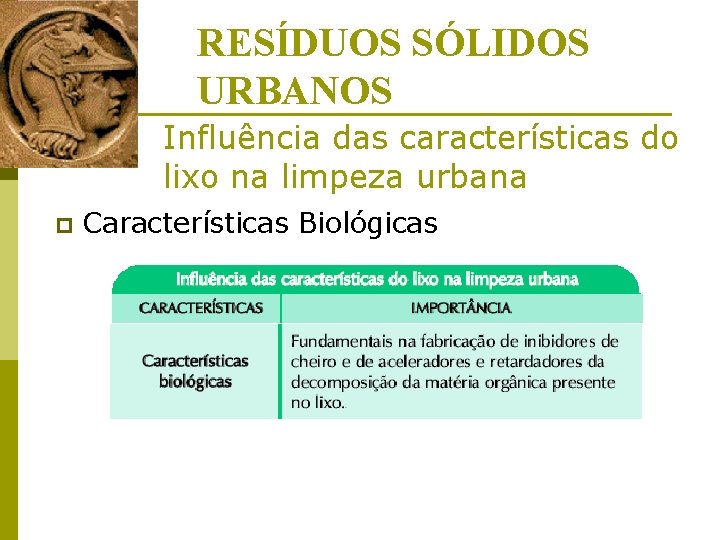 RESÍDUOS SÓLIDOS URBANOS

Influência das características do lixo na limpeza urbana

Características Biológicas

Influência das características do lixo na limpeza urbana

| CARACTERÍSTICAS | IMPORTÂNCIA |
|---|---|
| Características biológicas | Fundamentais na fabricação de inibidores de cheiro e de aceleradores e retardadores da decomposição da matéria orgânica presente no lixo. |